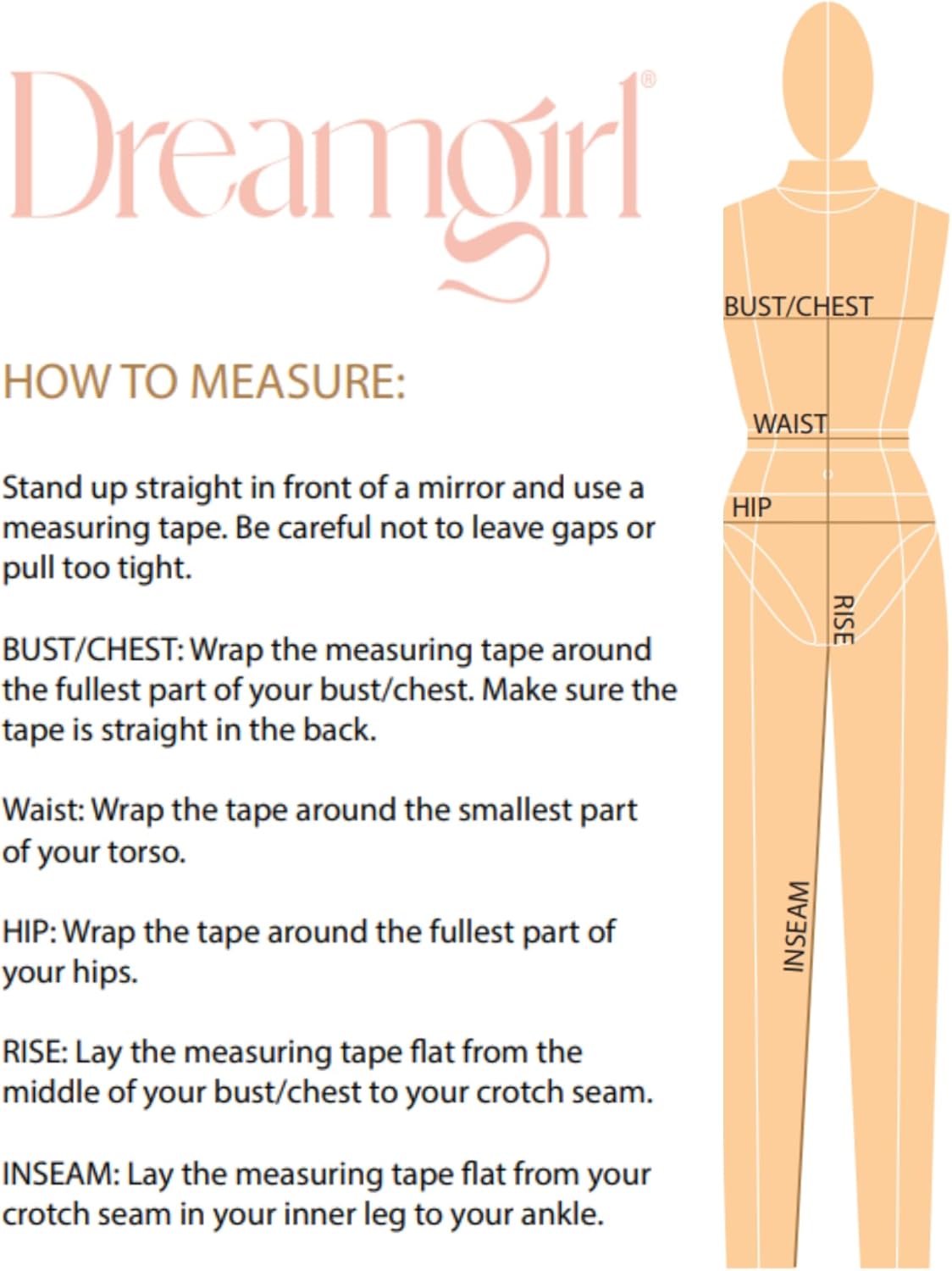 Dreamgirl®

HOW TO MEASURE:

Stand up straight in front of a mirror and use a measuring tape. Be careful not to leave gaps or pull too tight.

BUST/CHEST: Wrap the measuring tape around the fullest part of your bust/chest. Make sure the tape is straight in the back.

Waist: Wrap the tape around the smallest part of your torso.

HIP: Wrap the tape around the fullest part of your hips.

RISE: Lay the measuring tape flat from the middle of your bust/chest to your crotch seam.

INSEAM: Lay the measuring tape flat from your crotch seam in your inner leg to your ankle.

BUST/CHEST
WAIST
HIP
RISE
INSEAM